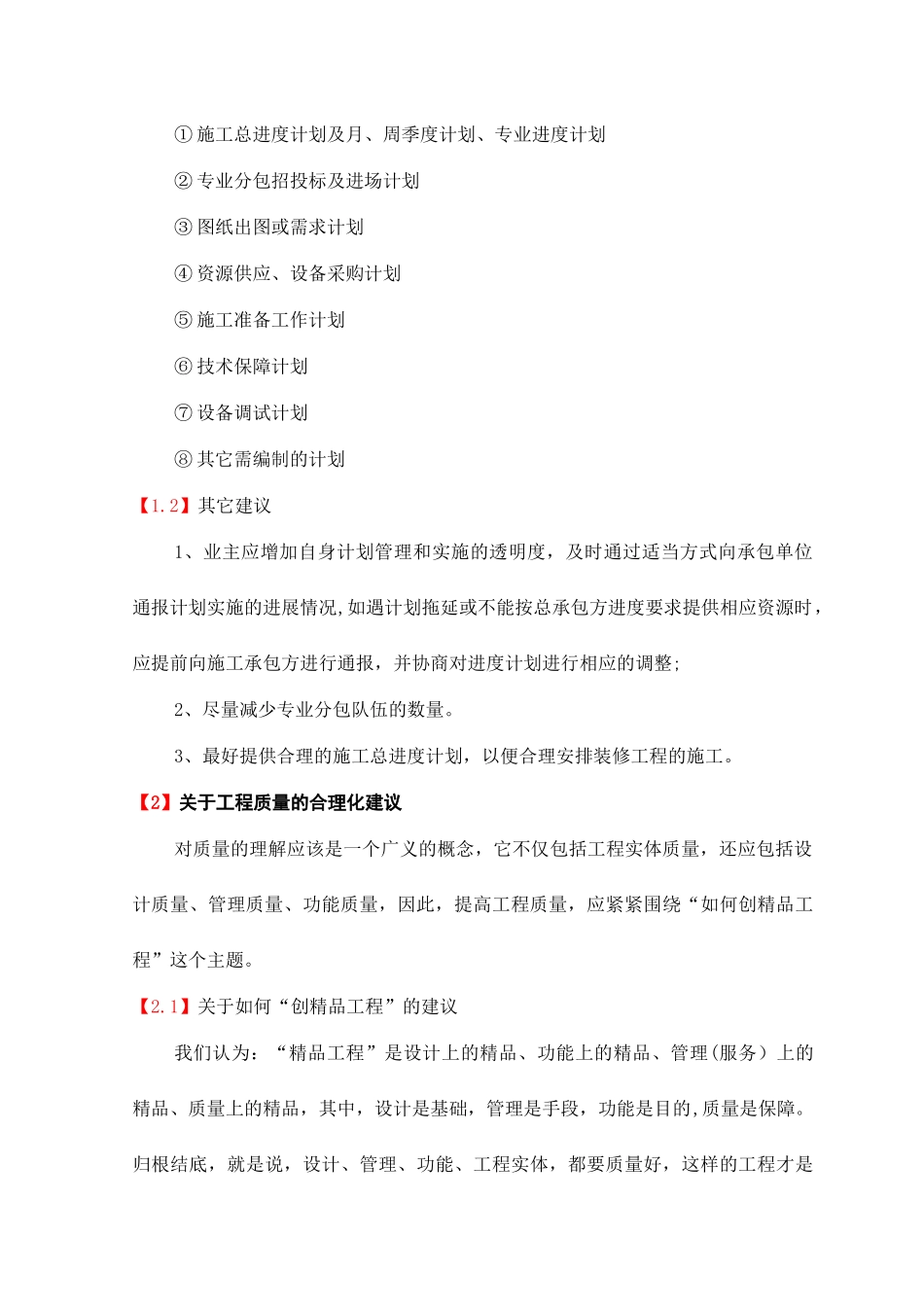 ① 施工总进度计划及月、周季度计划、专业进度计划

② 专业分包招投标及进场计划

③ 图纸出图或需求计划

④ 资源供应、设备采购计划

⑤ 施工准备工作计划

⑥ 技术保障计划

⑦ 设备调试计划

⑧ 其它需编制的计划

【1.2】其它建议

1、业主应增加自身计划管理和实施的透明度，及时通过适当方式向承包单位通报计划实施的进展情况,如遇计划拖延或不能按总承包方进度要求提供相应资源时，应提前向施工承包方进行通报，并协商对进度计划进行相应的调整;

2、尽量减少专业分包队伍的数量。

3、最好提供合理的施工总进度计划，以便合理安排装修工程的施工。

【2】关于工程质量的合理化建议

对质量的理解应该是一个广义的概念，它不仅包括工程实体质量，还应包括设计质量、管理质量、功能质量，因此，提高工程质量，应紧紧围绕“如何创精品工程”这个主题。

【2.1】关于如何“创精品工程”的建议

我们认为：“精品工程”是设计上的精品、功能上的精品、管理(服务）上的精品、质量上的精品，其中，设计是基础，管理是手段，功能是目的,质量是保障。归根结底，就是说，设计、管理、功能、工程实体，都要质量好，这样的工程才是